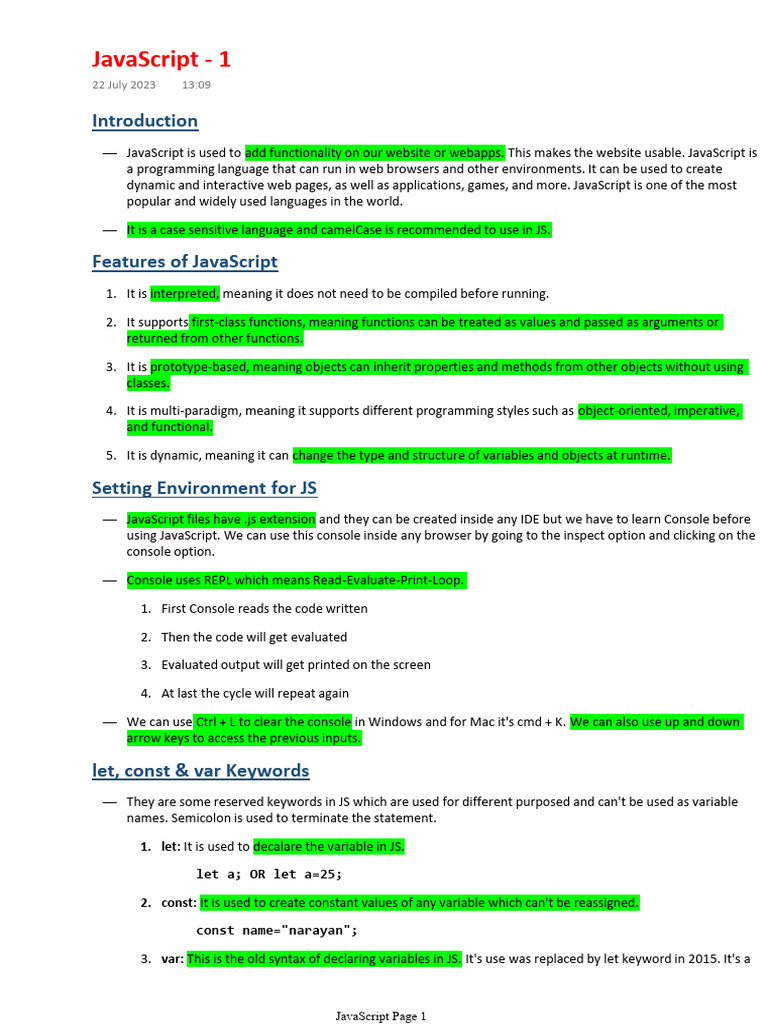 JavaScript - 1
22 July 2023 13:09

Introduction

— JavaScript is used to add functionality on our website or webapps. This makes the website usable. JavaScript is a programming language that can run in web browsers and other environments. It can be used to create dynamic and interactive web pages, as well as applications, games, and more. JavaScript is one of the most popular and widely used languages in the world.

— It is a case sensitive language and camelCase is recommended to use in JS.

Features of JavaScript

1. It is interpreted, meaning it does not need to be compiled before running.

2. It supports first-class functions, meaning functions can be treated as values and passed as arguments or returned from other functions.

3. It is prototype-based, meaning objects can inherit properties and methods from other objects without using classes.

4. It is multi-paradigm, meaning it supports different programming styles such as object-oriented, imperative, and functional.

5. It is dynamic, meaning it can change the type and structure of variables and objects at runtime.

Setting Environment for JS

— JavaScript files have .js extension and they can be created inside any IDE but we have to learn Console before using JavaScript. We can use this console inside any browser by going to the inspect option and clicking on the console option.

— Console uses REPL which means Read-Evaluate-Print-Loop.

1. First Console reads the code written

2. Then the code will get evaluated

3. Evaluated output will get printed on the screen

4. At last the cycle will repeat again

— We can use Ctrl + L to clear the console in Windows and for Mac it's cmd + K. We can also use up and down arrow keys to access the previous inputs.

let, const & var Keywords

— They are some reserved keywords in JS which are used for different purposed and can't be used as variable names. Semicolon is used to terminate the statement.

1. let: It is used to decalare the variable in JS.

let a; OR let a=25;

2. const: It is used to create constant values of any variable which can't be reassigned.

const name="narayan";

3. var: This is the old syntax of declaring variables in JS. It's use was replaced by let keyword in 2015. It's a

JavaScript Page 1